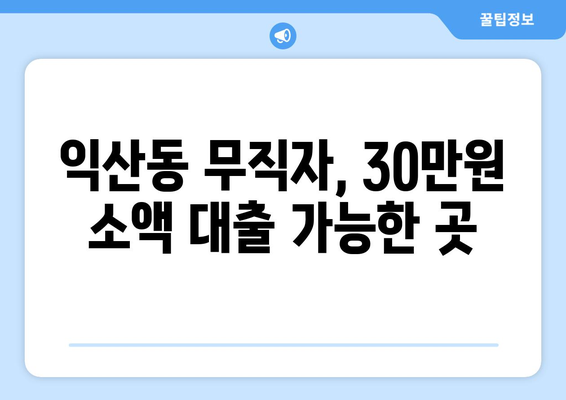 꿀팁정보

익산동 무직자, 30만원 소액 대출 가능한 곳